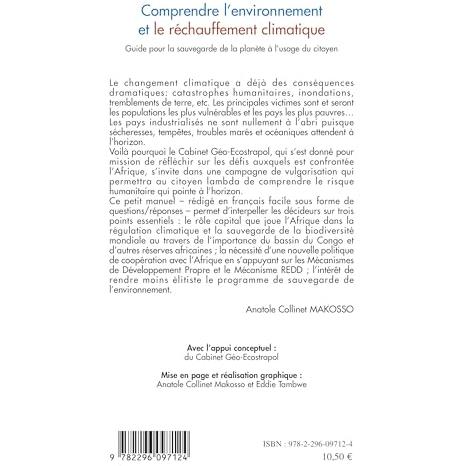 Comprendre l'environnement
et le réchauffement climatique

Guide pour la sauvegarde de la planète à l'usage du citoyen

Le changement climatique a déjà des conséquences dramatiques: catastrophes humanitaires, inondations, tremblements de terre, etc. Les principales victimes sont et seront les populations les plus vulnérables et les pays les plus pauvres… Les pays industrialisés ne sont nullement à l'abri puisque sécheresses, tempêtes, troubles marés et océaniques attendent à l'horizon.
Voilà pourquoi le Cabinet Géo-Ecostrapol, qui s'est donné pour mission de réfléchir sur les défis auxquels est confrontée l'Afrique, s'invite dans une campagne de vulgarisation qui permettra au citoyen lambda de comprendre le risque humanitaire qui pointe à l'horizon.
Ce petit manuel – rédigé en français facile sous forme de questions/réponses – permet d'interpeller les décideurs sur trois points essentiels : le rôle capital que joue l'Afrique dans la régulation climatique et la sauvegarde de la biodiversité mondiale au travers de l'importance du bassin du Congo et d'autres réserves africaines ; la nécessité d'une nouvelle politique de coopération avec l'Afrique en s'appuyant sur les Mécanismes de Développement Propre et le Mécanisme REDD ; l'intérêt de rendre moins élitiste le programme de sauvegarde de l'environnement.

Anatole Collinet MAKOSSO

Avec l'appui conceptuel :
du Cabinet Géo-Ecostrapol

Mise en page et réalisation graphique :
Anatole Collinet Makosso et Eddie Tambwe

9 782296 097124

ISBN : 978-2-296-09712-4
10,50 €